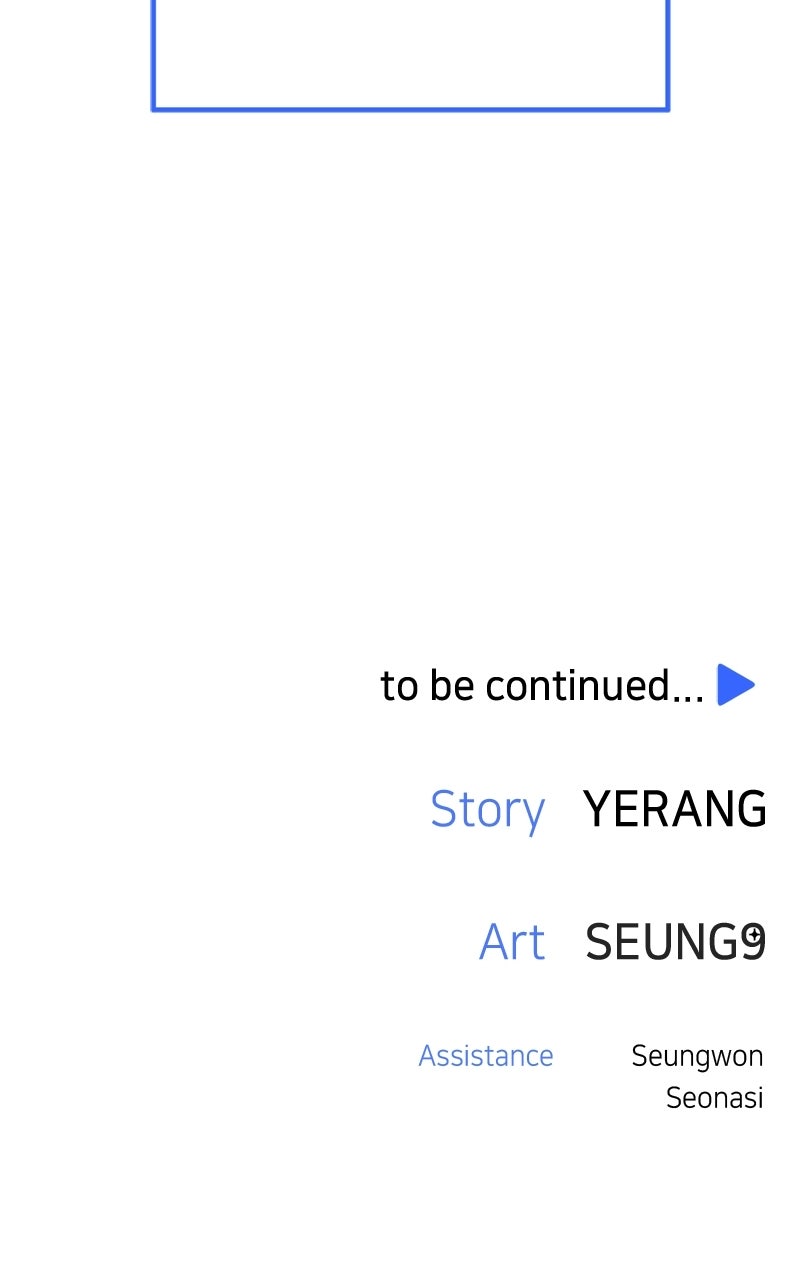 to be continued...

Story YERANG

Art SEUNG9

Assistance Seungwon
Seonasi